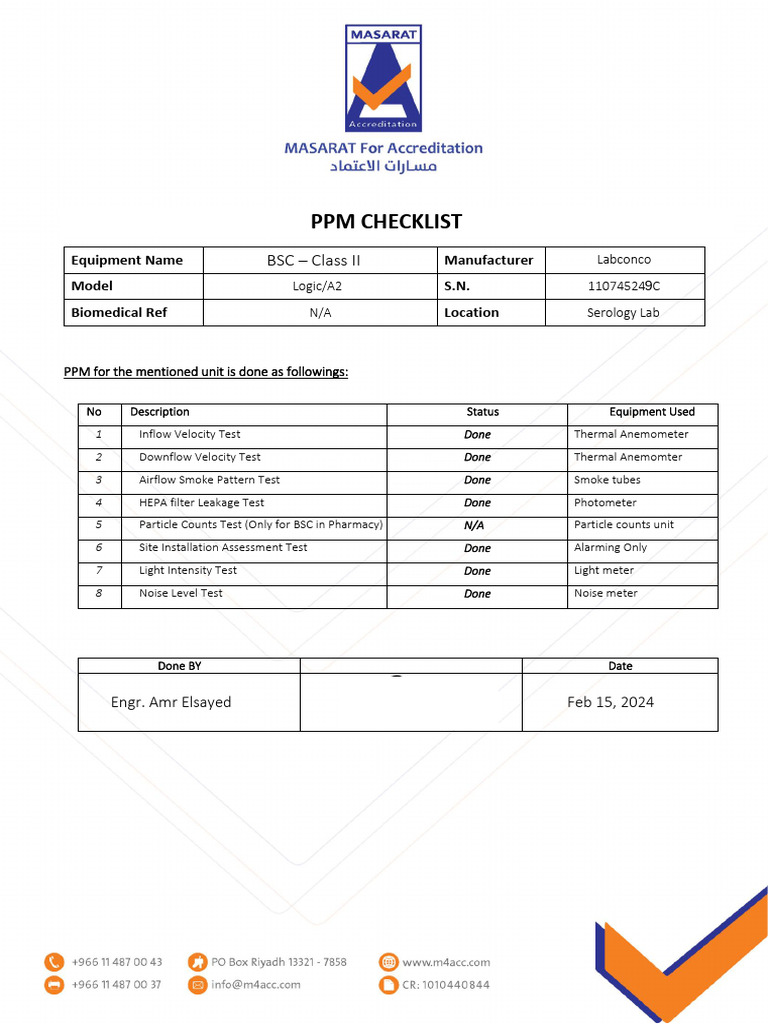 MASARAT

Accreditation

MASARAT For Accreditation
مسارات الاعتماد

PPM CHECKLIST

| Equipment Name | BSC – Class II | Manufacturer | Labconco |
|---|---|---|---|
| Model | Logic/A2 | S.N. | 110745249C |
| Biomedical Ref | N/A | Location | Serology Lab |

PPM for the mentioned unit is done as followings:

| No | Description | Status | Equipment Used |
|---|---|---|---|
| 1 | Inflow Velocity Test | Done | Thermal Anemometer |
| 2 | Downflow Velocity Test | Done | Thermal Anemomter |
| 3 | Airflow Smoke Pattern Test | Done | Smoke tubes |
| 4 | HEPA filter Leakage Test | Done | Photometer |
| 5 | Particle Counts Test (Only for BSC in Pharmacy) | N/A | Particle counts unit |
| 6 | Site Installation Assessment Test | Done | Alarming Only |
| 7 | Light Intensity Test | Done | Light meter |
| 8 | Noise Level Test | Done | Noise meter |

| Done BY | | Date |
|---|---|---|
| Engr. Amr Elsayed | | Feb 15, 2024 |

+966 11 487 00 43
+966 11 487 00 37
PO Box Riyadh 13321 - 7858
info@m4acc.com
www.m4acc.com
CR: 1010440844